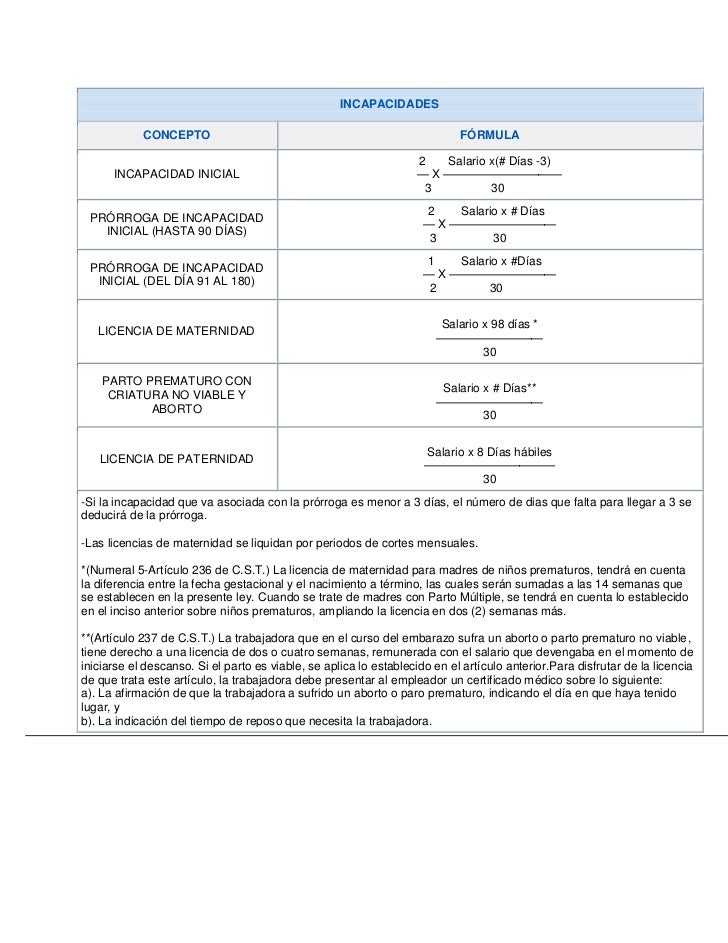 | INCAPACIDADES | |
|---|---|
| CONCEPTO | FÓRMULA |
| INCAPACIDAD INICIAL | $\frac{2}{3} X \frac{\text{Salario x(\# Días -3)}}{30}$ |
| PRÓRROGA DE INCAPACIDAD INICIAL (HASTA 90 DÍAS) | $\frac{2}{3} X \frac{\text{Salario x \# Días}}{30}$ |
| PRÓRROGA DE INCAPACIDAD INICIAL (DEL DÍA 91 AL 180) | $\frac{1}{2} X \frac{\text{Salario x \#Días}}{30}$ |
| LICENCIA DE MATERNIDAD | $\frac{\text{Salario x 98 días *}}{30}$ |
| PARTO PREMATURO CON CRIATURA NO VIABLE Y ABORTO | $\frac{\text{Salario x \# Días**}}{30}$ |
| LICENCIA DE PATERNIDAD | $\frac{\text{Salario x 8 Días hábiles}}{30}$ |

-Si la incapacidad que va asociada con la prórroga es menor a 3 días, el número de dias que falta para llegar a 3 se deducirá de la prórroga.

-Las licencias de maternidad se liquidan por periodos de cortes mensuales.

*(Numeral 5-Artículo 236 de C.S.T.) La licencia de maternidad para madres de niños prematuros, tendrá en cuenta la diferencia entre la fecha gestacional y el nacimiento a término, las cuales serán sumadas a las 14 semanas que se establecen en la presente ley. Cuando se trate de madres con Parto Múltiple, se tendrá en cuenta lo establecido en el inciso anterior sobre niños prematuros, ampliando la licencia en dos (2) semanas más.

**(Artículo 237 de C.S.T.) La trabajadora que en el curso del embarazo sufra un aborto o parto prematuro no viable, tiene derecho a una licencia de dos o cuatro semanas, remunerada con el salario que devengaba en el momento de iniciarse el descanso. Si el parto es viable, se aplica lo establecido en el artículo anterior.Para disfrutar de la licencia de que trata este artículo, la trabajadora debe presentar al empleador un certificado médico sobre lo siguiente:
a). La afirmación de que la trabajadora a sufrido un aborto o paro prematuro, indicando el día en que haya tenido lugar, y
b). La indicación del tiempo de reposo que necesita la trabajadora.